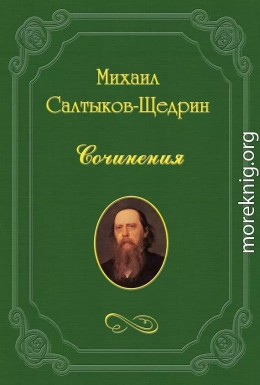 Михаил
Салтыков-Щедрин

Сочинения

moreknig.org